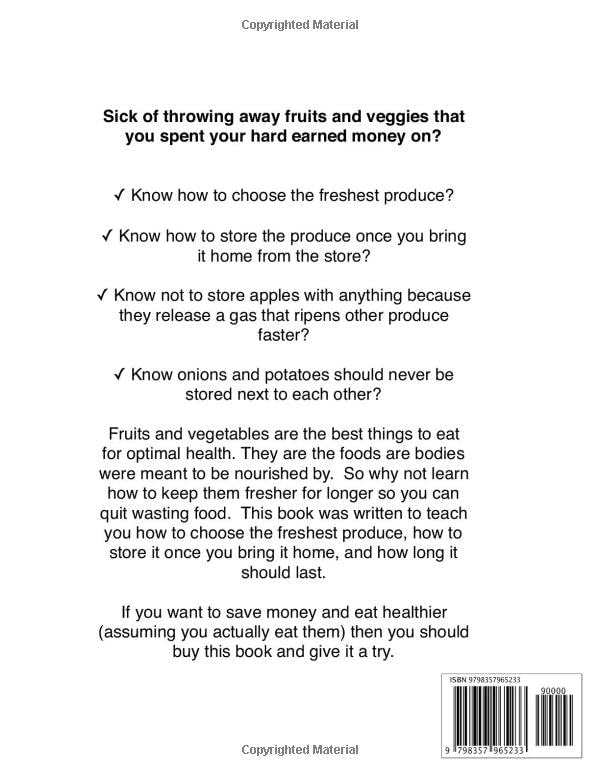 Copyrighted Material

Sick of throwing away fruits and veggies that you spent your hard earned money on?

✓ Know how to choose the freshest produce?

✓ Know how to store the produce once you bring it home from the store?

✓ Know not to store apples with anything because they release a gas that ripens other produce faster?

✓ Know onions and potatoes should never be stored next to each other?

Fruits and vegetables are the best things to eat for optimal health. They are the foods are bodies were meant to be nourished by. So why not learn how to keep them fresher for longer so you can quit wasting food. This book was written to teach you how to choose the freshest produce, how to store it once you bring it home, and how long it should last.

If you want to save money and eat healthier (assuming you actually eat them) then you should buy this book and give it a try.

ISBN 9798357965233

90000

9 798357 965233

Copyrighted Material